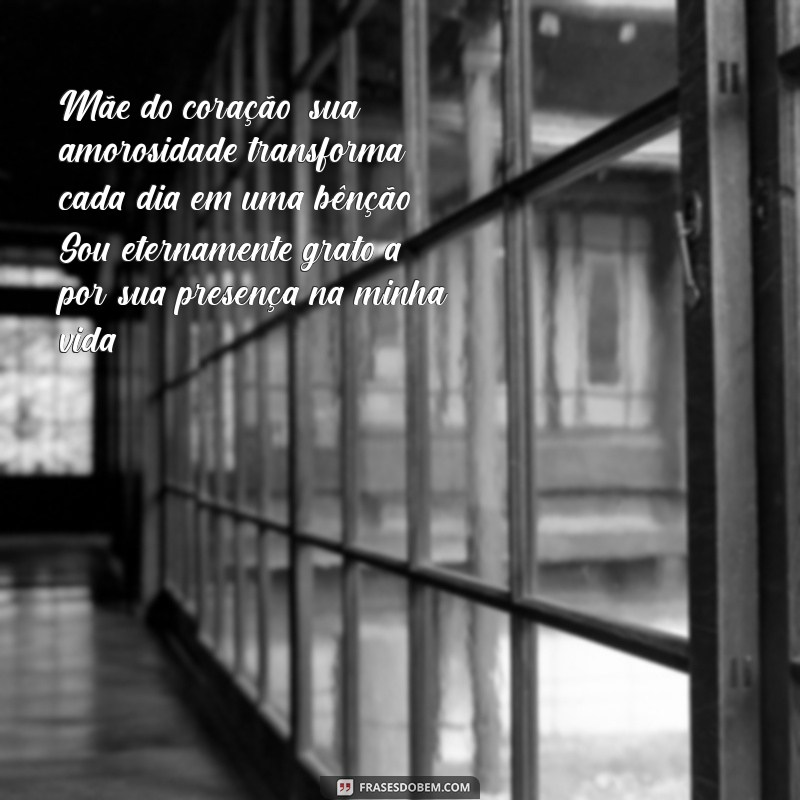 Mãe do coração sua amorosidade transforma cada dia em uma bênção Sou eternamente grato a por sua presença na minha vida

FRASESDOBEM.COM